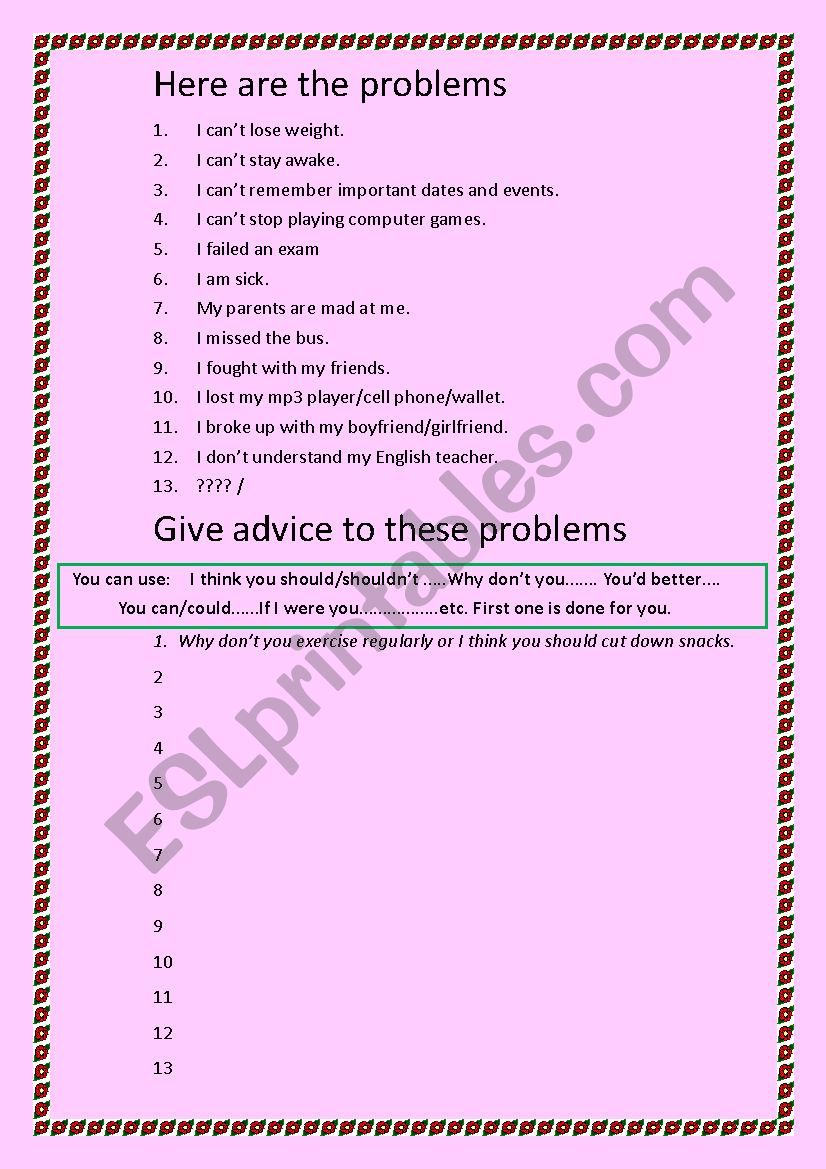 Here are the problems

1. I can't lose weight.
2. I can't stay awake.
3. I can't remember important dates and events.
4. I can't stop playing computer games.
5. I failed an exam
6. I am sick.
7. My parents are mad at me.
8. I missed the bus.
9. I fought with my friends.
10. I lost my mp3 player/cell phone/wallet.
11. I broke up with my boyfriend/girlfriend.
12. I don't understand my English teacher.
13. ???? /

Give advice to these problems

You can use: I think you should/shouldn't .....Why don't you....... You'd better.... You can/could......If I were you.................etc. First one is done for you.

1. Why don't you exercise regularly or I think you should cut down snacks.
2
3
4
5
6
7
8
9
10
11
12
13

ESLprintables.com